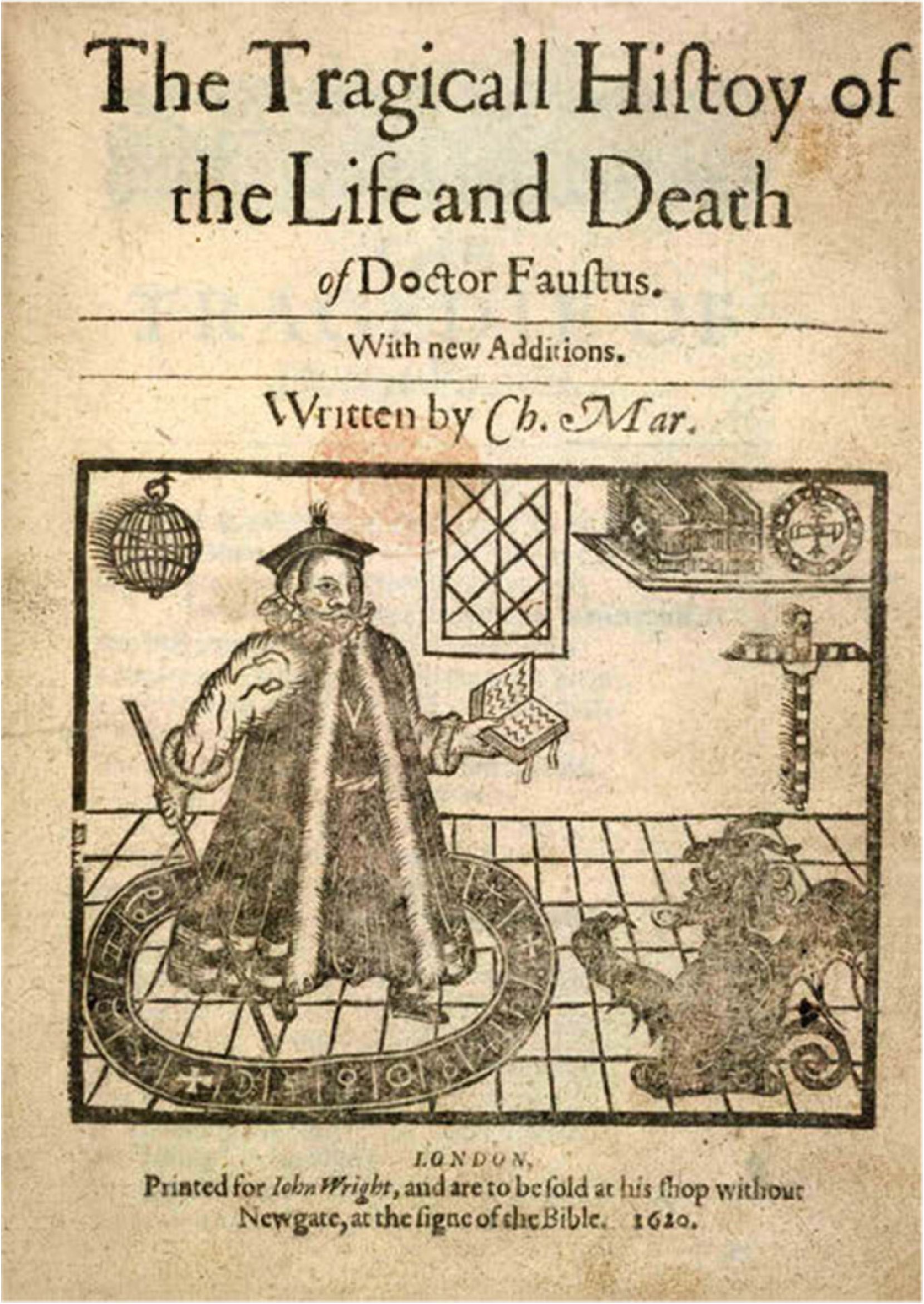 The Tragicall Histoy of the Life and Death of Doctor Faustus.

With new Additions.

Written by Ch. Mar.

LONDON,
Printed for Iohn Wright, and are to be sold at his shop without Newgate, at the signe of the Bible. 1620.